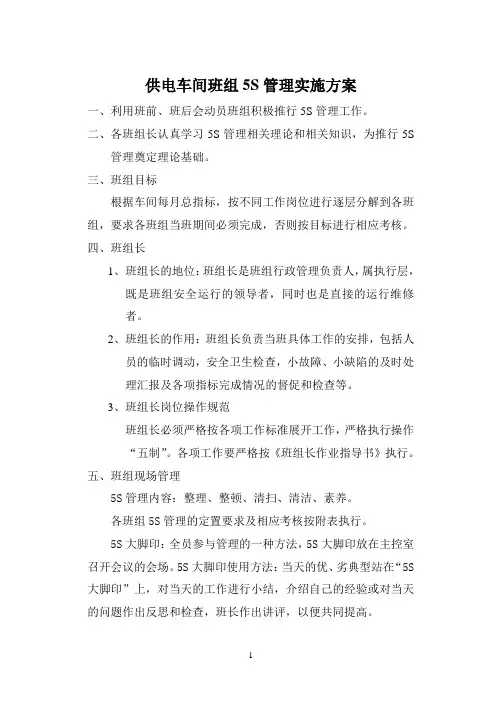 供电车间班组 5S 管理实施方案

一、利用班前、班后会动员班组积极推行 5S 管理工作。

二、各班组长认真学习 5S 管理相关理论和相关知识，为推行 5S 管理奠定理论基础。

三、班组目标

根据车间每月总指标，按不同工作岗位进行逐层分解到各班组，要求各班组当班期间必须完成，否则按目标进行相应考核。

四、班组长

1、班组长的地位：班组长是班组行政管理负责人，属执行层，既是班组安全运行的领导者，同时也是直接的运行维修者。

2、班组长的作用：班组长负责当班具体工作的安排，包括人员的临时调动，安全卫生检查，小故障、小缺陷的及时处理汇报及各项指标完成情况的督促和检查等。

3、班组长岗位操作规范

班组长必须严格按各项工作标准展开工作，严格执行操作“五制”。各项工作要严格按《班组长作业指导书》执行。

五、班组现场管理

5S 管理内容：整理、整顿、清扫、清洁、素养。

各班组 5S 管理的定置要求及相应考核按附表执行。

5S 大脚印：全员参与管理的一种方法，5S 大脚印放在主控室召开会议的会场。5S 大脚印使用方法：当天的优、劣典型站在“5S 大脚印”上，对当天的工作进行小结，介绍自己的经验或对当天的问题作出反思和检查，班长作出讲评，以便共同提高。

1